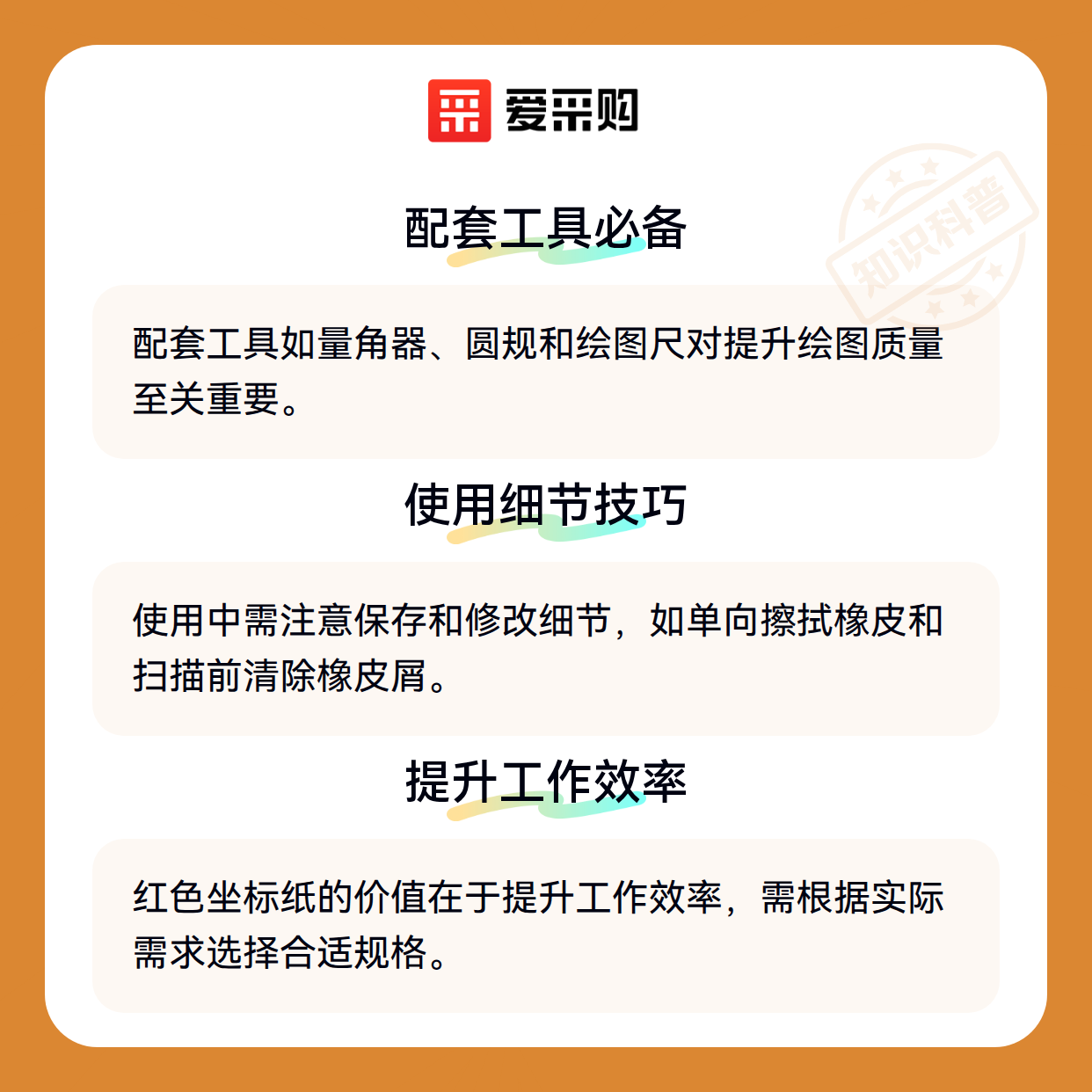 爱采购

配套工具必备

配套工具如量角器、圆规和绘图尺对提升绘图质量至关重要。

使用细节技巧

使用中需注意保存和修改细节，如单向擦拭橡皮和扫描前清除橡皮屑。

提升工作效率

红色坐标纸的价值在于提升工作效率，需根据实际需求选择合适规格。

知识科普